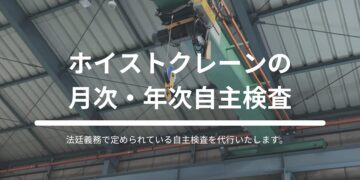 ホイストクレーンの
月次・年次自主検査

法廷義務で定められている自主検査を代行いたします。